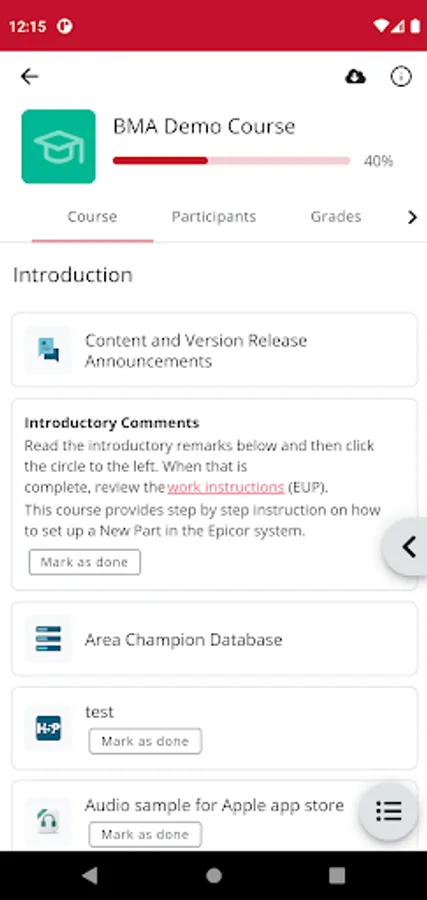 12:15

BMA Demo Course

40%

Course Participants Grades

Introduction

Content and Version Release Announcements

Introductory Comments
Read the introductory remarks below and then click the circle to the left. When that is complete, review the work instructions (EUP).
This course provides step by step instruction on how to set up a New Part in the Epicor system.

Mark as done

Area Champion Database

H-P

test

Mark as done

Audio sample for Apple app store

Mark as done